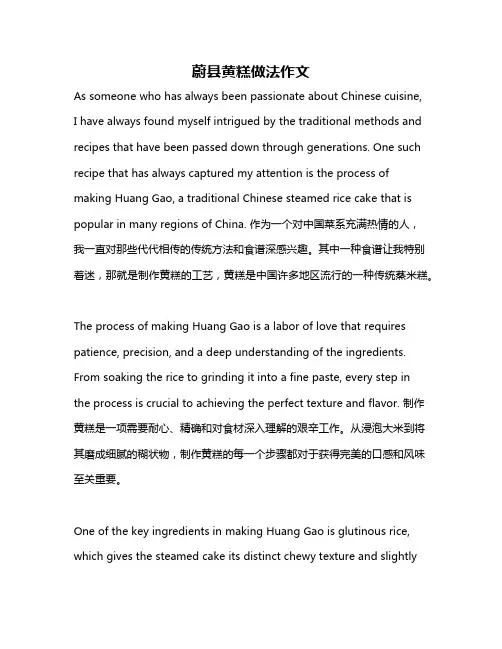 蔚县黄糕做法作文

As someone who has always been passionate about Chinese cuisine, I have always found myself intrigued by the traditional methods and recipes that have been passed down through generations. One such recipe that has always captured my attention is the process of making Huang Gao, a traditional Chinese steamed rice cake that is popular in many regions of China. 作为一个对中国菜系充满热情的人，我一直对那些代代相传的传统方法和食谱深感兴趣。其中一种食谱让我特别着迷，那就是制作黄糕的工艺，黄糕是中国许多地区流行的一种传统蒸米糕。

The process of making Huang Gao is a labor of love that requires patience, precision, and a deep understanding of the ingredients. From soaking the rice to grinding it into a fine paste, every step in the process is crucial to achieving the perfect texture and flavor. 制作黄糕是一项需要耐心、精确和对食材深入理解的艰辛工作。从浸泡大米到将其磨成细腻的糊状物，制作黄糕的每一个步骤都对于获得完美的口感和风味至关重要。

One of the key ingredients in making Huang Gao is glutinous rice, which gives the steamed cake its distinct chewy texture and slightly